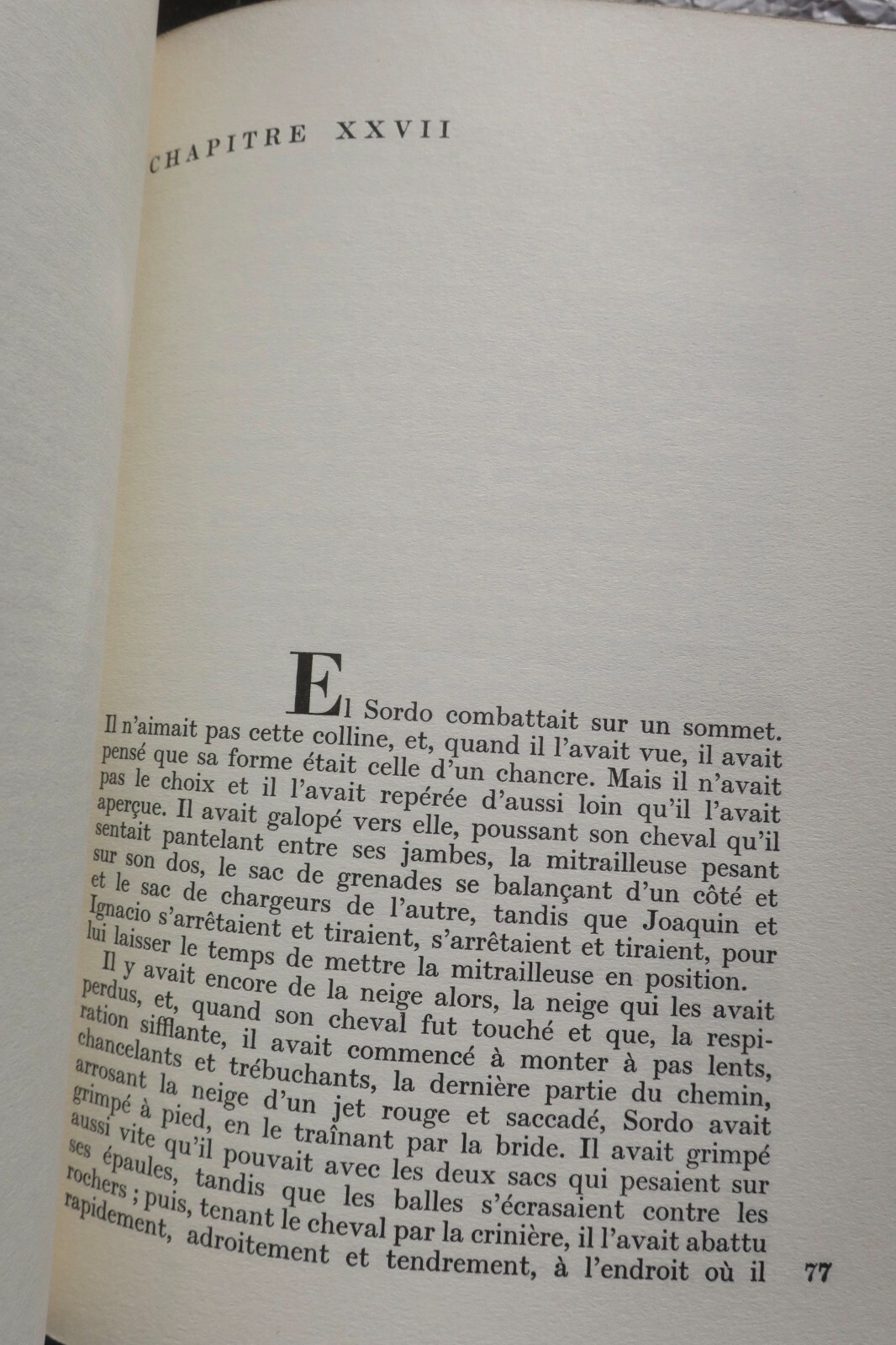 CHAPITRE XXVII

El Sordo combattait sur un sommet. Il n'aimait pas cette colline, et, quand il l'avait vue, il avait pensé que sa forme était celle d'un chancre. Mais il n'avait pas le choix et il l'avait repérée d'aussi loin qu'il l'avait aperçue. Il avait galopé vers elle, poussant son cheval qu'il sentait pantelant entre ses jambes, la mitrailleuse pesant sur son dos, le sac de grenades se balançant d'un côté et le sac de chargeurs de l'autre, tandis que Joaquin et Ignacio s'arrêtaient et tiraient, s'arrêtaient et tiraient, pour lui laisser le temps de mettre la mitrailleuse en position.

Il y avait encore de la neige alors, la neige qui les avait perdus, et, quand son cheval fut touché et que, la respiration sifflante, il avait commencé à monter à pas lents, chancelants et trébuchants, la dernière partie du chemin, arrosant la neige d'un jet rouge et saccadé, Sordo avait grimpé à pied, en le traînant par la bride. Il avait grimpé aussi vite qu'il pouvait avec les deux sacs qui pesaient sur ses épaules, tandis que les balles s'écrasaient contre les rochers ; puis, tenant le cheval par la crinière, il l'avait abattu rapidement, adroitement et tendrement, à l'endroit où il

77